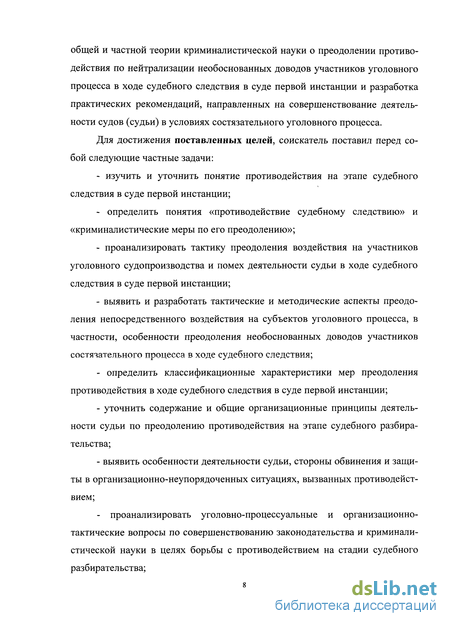 общей и частной теории криминалистической науки о преодолении противодействия по нейтрализации необоснованных доводов участников уголовного процесса в ходе судебного следствия в суде первой инстанции и разработка практических рекомендаций, направленных на совершенствование деятельности судов (судьи) в условиях состязательного уголовного процесса.

Для достижения поставленных целей, соискатель поставил перед собой следующие частные задачи:

- изучить и уточнить понятие противодействия на этапе судебного следствия в суде первой инстанции;

- определить понятия «противодействие судебному следствию» и «криминалистические меры по его преодолению»;

- проанализировать тактику преодоления воздействия на участников уголовного судопроизводства и помех деятельности судьи в ходе судебного следствия в суде первой инстанции;

- выявить и разработать тактические и методические аспекты преодоления непосредственного воздействия на субъектов уголовного процесса, в частности, особенности преодоления необоснованных доводов участников состязательного процесса в ходе судебного следствия;

- определить классификационные характеристики мер преодоления противодействия в ходе судебного следствия в суде первой инстанции;

- уточнить содержание и общие организационные принципы деятельности судьи по преодолению противодействия на этапе судебного разбирательства;

- выявить особенности деятельности судьи, стороны обвинения и защиты в организационно-неупорядоченных ситуациях, вызванных противодействием;

- проанализировать уголовно-процессуальные и организационно-тактические вопросы по совершенствованию законодательства и криминалистической науки в целях борьбы с противодействием на стадии судебного разбирательства;

8

dsLib.net
библиотека диссертаций